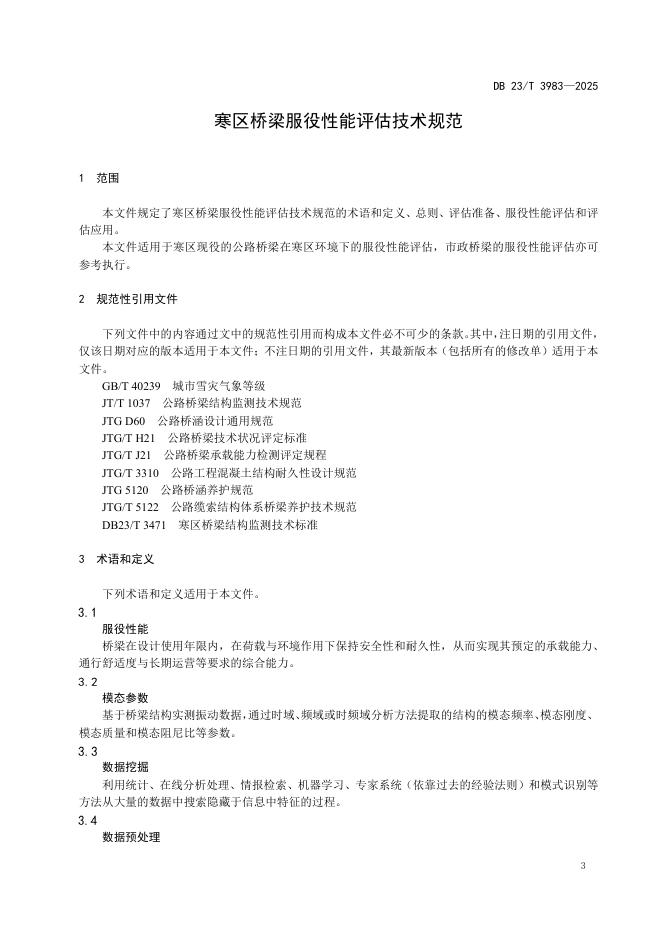 DB 23/T 3983—2025

寒区桥梁服役性能评估技术规范

1 范围

本文件规定了寒区桥梁服役性能评估技术规范的术语和定义、总则、评估准备、服役性能评估和评估应用。

本文件适用于寒区现役的公路桥梁在寒区环境下的服役性能评估，市政桥梁的服役性能评估亦可参考执行。

2 规范性引用文件

下列文件中的内容通过文中的规范性引用而构成本文件必不可少的条款。其中，注日期的引用文件，仅该日期对应的版本适用于本文件；不注日期的引用文件，其最新版本（包括所有的修改单）适用于本文件。

GB/T 40239 城市雪灾气象等级
JT/T 1037 公路桥梁结构监测技术规范
JTG D60 公路桥涵设计通用规范
JTG/T H21 公路桥梁技术状况评定标准
JTG/T J21 公路桥梁承载能力检测评定规程
JTG/T 3310 公路工程混凝土结构耐久性设计规范
JTG 5120 公路桥涵养护规范
JTG/T 5122 公路缆索结构体系桥梁养护技术规范
DB23/T 3471 寒区桥梁结构监测技术标准

3 术语和定义

下列术语和定义适用于本文件。

3.1
服役性能
桥梁在设计使用年限内，在荷载与环境作用下保持安全性和耐久性，从而实现其预定的承载能力、通行舒适度与长期运营等要求的综合能力。

3.2
模态参数
基于桥梁结构实测振动数据，通过时域、频域或时频域分析方法提取的结构的模态频率、模态刚度、模态质量和模态阻尼比等参数。

3.3
数据挖掘
利用统计、在线分析处理、情报检索、机器学习、专家系统（依靠过去的经验法则）和模式识别等方法从大量的数据中搜索隐藏于信息中特征的过程。

3.4
数据预处理

3